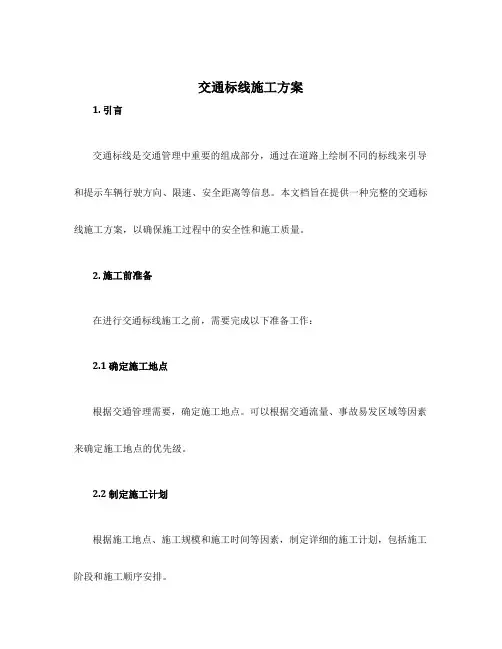 交通标线施工方案

1. 引言

交通标线是交通管理中重要的组成部分，通过在道路上绘制不同的标线来引导和提示车辆行驶方向、限速、安全距离等信息。本文档旨在提供一种完整的交通标线施工方案，以确保施工过程中的安全性和施工质量。

2. 施工前准备

在进行交通标线施工之前，需要完成以下准备工作：

2.1 确定施工地点

根据交通管理需要，确定施工地点。可以根据交通流量、事故易发区域等因素来确定施工地点的优先级。

2.2 制定施工计划

根据施工地点、施工规模和施工时间等因素，制定详细的施工计划，包括施工阶段和施工顺序安排。